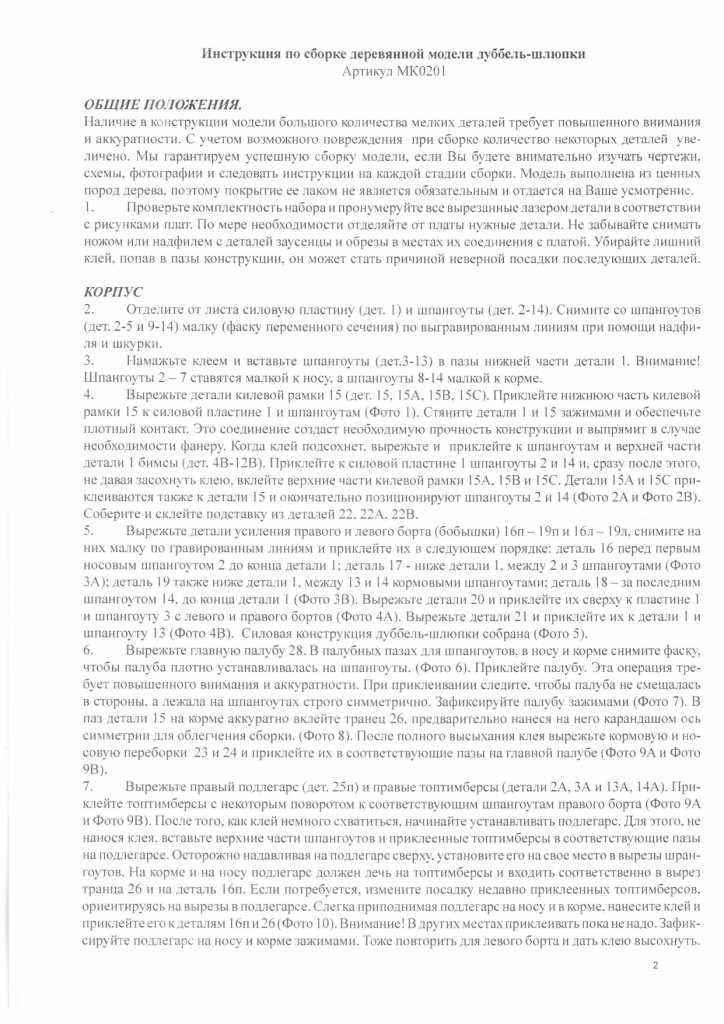 Инструкция по сборке деревянной модели дуббель-шлюпки
Артикул МК0201

ОБЩИЕ ПОЛОЖЕНИЯ.
Наличие в конструкции модели большого количества мелких деталей требует повышенного внимания и аккуратности. С учетом возможного повреждения при сборке количество некоторых деталей увеличено. Мы гарантируем успешную сборку модели, если Вы будете внимательно изучать чертежи, схемы, фотографии и следовать инструкции на каждой стадии сборки. Модель выполнена из ценных пород дерева, поэтому покрытие ее лаком не является обязательным и отдается на Ваше усмотрение.
1. Проверьте комплектность набора и пронумеруйте все вырезанные лазером детали в соответствии с рисунками плат. По мере необходимости отделяйте от платы нужные детали. Не забывайте снимать ножом или надфилем с деталей заусенцы и обрезы в местах их соединения с платой. Убирайте лишний клей, попав в пазы конструкции, он может стать причиной неверной посадки последующих деталей.

КОРПУС
2. Отделите от листа силовую пластину (дет. 1) и шпангоуты (дет. 2-14). Снимите со шпангоутов (дет. 2-5 и 9-14) малку (фаску переменного сечения) по выгравированным линиям при помощи надфиля и шкурки.
3. Намажьте клеем и вставьте шпангоуты (дет.3-13) в пазы нижней части детали 1. Внимание! Шпангоуты 2 – 7 ставятся малкой к носу, а шпангоуты 8-14 малкой к корме.
4. Вырежьте детали килевой рамки 15 (дет. 15, 15А, 15В, 15С). Приклейте нижнюю часть килевой рамки 15 к силовой пластине 1 и шпангоутам (Фото 1). Стяните детали 1 и 15 зажимами и обеспечьте плотный контакт. Это соединение создаст необходимую прочность конструкции и выпрямит в случае необходимости фанеру. Когда клей подсохнет, вырежьте и приклейте к шпангоутам и верхней части детали 1 бимсы (дет. 4В-12В). Приклейте к силовой пластине 1 шпангоуты 2 и 14 и, сразу после этого, не давая засохнуть клею, вклейте верхние части килевой рамки 15А, 15В и 15С. Детали 15А и 15С приклеиваются также к детали 15 и окончательно позиционируют шпангоуты 2 и 14 (Фото 2А и Фото 2В). Соберите и склейте подставку из деталей 22, 22А, 22В.
5. Вырежьте детали усиления правого и левого борта (бобышки) 16п – 19п и 16л – 19л, снимите на них малку по гравированным линиям и приклейте их в следующем порядке: деталь 16 перед первым носовым шпангоутом 2 до конца детали 1; деталь 17 - ниже детали 1, между 2 и 3 шпангоутами (Фото 3А); деталь 19 также ниже детали 1, между 13 и 14 кормовыми шпангоутами; деталь 18 – за последним шпангоутом 14, до конца детали 1 (Фото 3В). Вырежьте детали 20 и приклейте их сверху к пластине 1 и шпангоуту 3 с левого и правого бортов (Фото 4А). Вырежьте детали 21 и приклейте их к детали 1 и шпангоуту 13 (Фото 4В). Силовая конструкция дуббель-шлюпки собрана (Фото 5).
6. Вырежьте главную палубу 28. В палубных пазах для шпангоутов, в носу и корме снимите фаску, чтобы палуба плотно устанавливалась на шпангоуты. (Фото 6). Приклейте палубу. Эта операция требует повышенного внимания и аккуратности. При приклеивании следите, чтобы палуба не смещалась в стороны, а лежала на шпангоутах строго симметрично. Зафиксируйте палубу зажимами (Фото 7). В паз детали 15 на корме аккуратно вклейте транец 26, предварительно нанеся на него карандашом ось симметрии для облегчения сборки. (Фото 8). После полного высыхания клея вырежьте кормовую и носовую переборки 23 и 24 и приклейте их в соответствующие пазы на главной палубе (Фото 9А и Фото 9В).
7. Вырежьте правый подлегарс (дет. 25п) и правые топтимберсы (детали 2А, 3А и 13А, 14А). Приклейте топтимберсы с некоторым поворотом к соответствующим шпангоутам правого борта (Фото 9А и Фото 9В). После того, как клей немного схватиться, начинайте устанавливать подлегарс. Для этого, не нанося клея, вставьте верхние части шпангоутов и приклеенные топтимберсы в соответствующие пазы на подлегарсе. Осторожно надавливая на подлегарс сверху, установите его на свое место в вырезы шпангоутов. На корме и на носу подлегарс должен лечь на топтимберсы и входить соответственно в вырез транца 26 и на деталь 16п. Если потребуется, измените посадку недавно приклеенных топтимберсов, ориентируясь на вырезы в подлегарсе. Слегка приподнимая подлегарс на носу и в корме, нанесите клей и приклейте его к деталям 16п и 26 (Фото 10). Внимание! В других местах приклеивать пока не надо. Зафиксируйте подлегарс на носу и корме зажимами. Тоже повторить для левого борта и дать клею высохнуть.

2